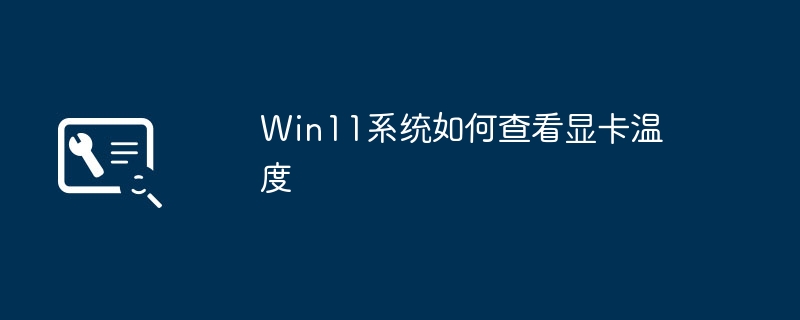 Win11系统如何查看显卡温度